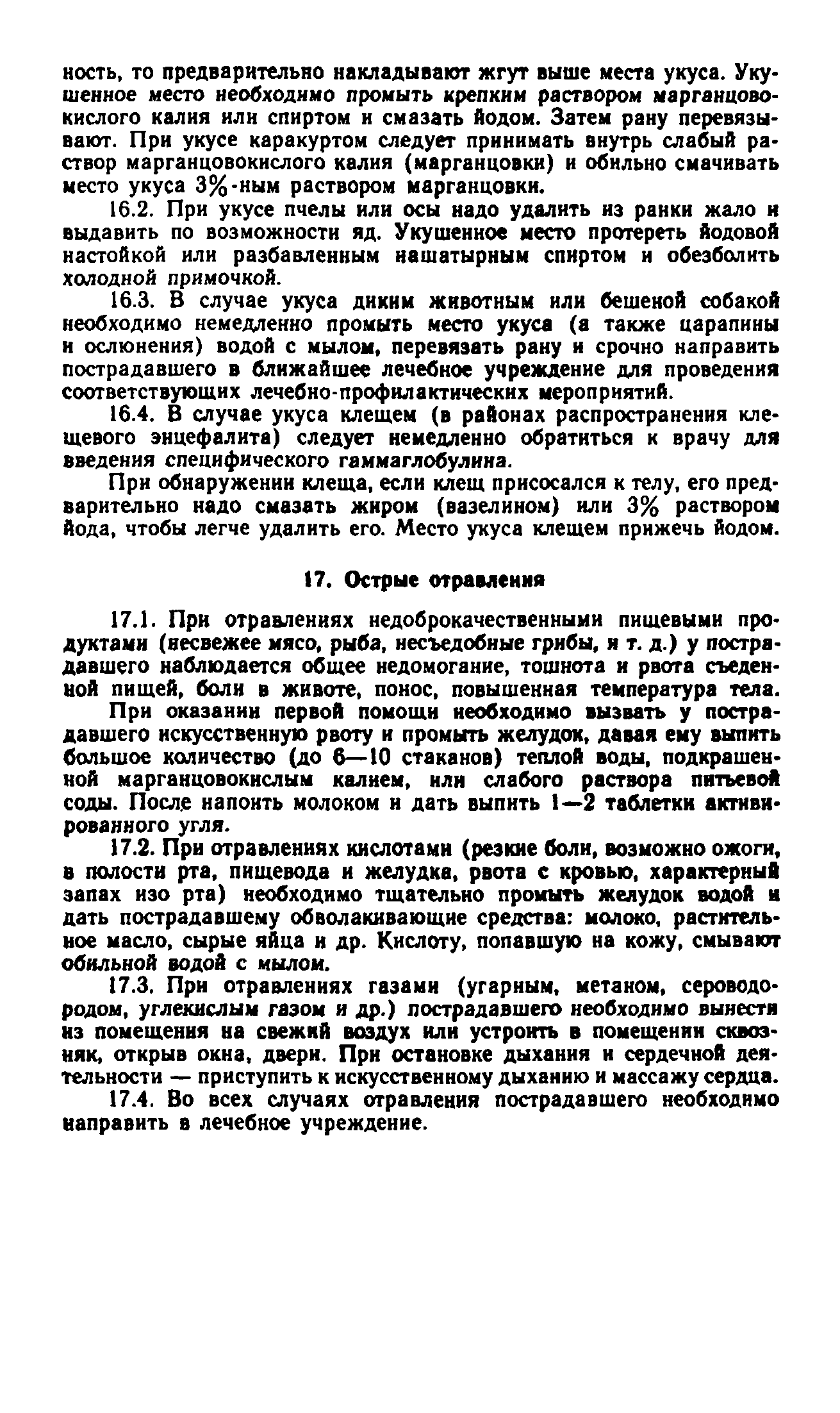 ность, то предварительно накладывают жгут выше места укуса. Укушенное место необходимо промыть крепким раствором марганцовокислого калия или спиртом и смазать йодом. Затем рану перевязывают. При укусе каракуртом следует принимать внутрь слабый раствор марганцовокислого калия (марганцовки) и обильно смачивать место укуса 3%-ным раствором марганцовки.

16.2. При укусе пчелы или осы надо удалить из ранки жало и выдавить по возможности яд. Укушенное место протереть йодовой настойкой или разбавленным нашатырным спиртом и обезболить холодной примочкой.

16.3. В случае укуса диким животным или бешеной собакой необходимо немедленно промыть место укуса (а также царапины и ослюнения) водой с мылом, перевязать рану и срочно направить пострадавшего в ближайшее лечебное учреждение для проведения соответствующих лечебно-профилактических мероприятий.

16.4. В случае укуса клещем (в районах распространения клещевого энцефалита) следует немедленно обратиться к врачу для введения специфического гаммаглобулина.

При обнаружении клеща, если клещ присосался к телу, его предварительно надо смазать жиром (вазелином) или 3% раствором йода, чтобы легче удалить его. Место укуса клещем прижечь йодом.

17. Острые отравления

17.1. При отравлениях недоброкачественными пищевыми продуктами (несвежее мясо, рыба, несъедобные грибы, и т. д.) у пострадавшего наблюдается общее недомогание, тошнота и рвота съеденной пищей, боли в животе, понос, повышенная температура тела.

При оказании первой помощи необходимо вызвать у пострадавшего искусственную рвоту и промыть желудок, давая ему выпить большое количество (до 6—10 стаканов) теплой воды, подкрашенной марганцовокислым калием, или слабого раствора питьевой соды. После напоить молоком и дать выпить 1—2 таблетки активированного угля.

17.2. При отравлениях кислотами (резкие боли, возможно ожоги, в полости рта, пищевода и желудка, рвота с кровью, характерный запах изо рта) необходимо тщательно промыть желудок водой и дать пострадавшему обволакивающие средства: молоко, растительное масло, сырые яйца и др. Кислоту, попавшую на кожу, смывают обильной водой с мылом.

17.3. При отравлениях газами (угарным, метаном, сероводородом, углекислым газом и др.) пострадавшего необходимо вынести из помещения на свежий воздух или устроить в помещении сквозняк, открыв окна, двери. При остановке дыхания и сердечной деятельности — приступить к искусственному дыханию и массажу сердца.

17.4. Во всех случаях отравления пострадавшего необходимо направить в лечебное учреждение.